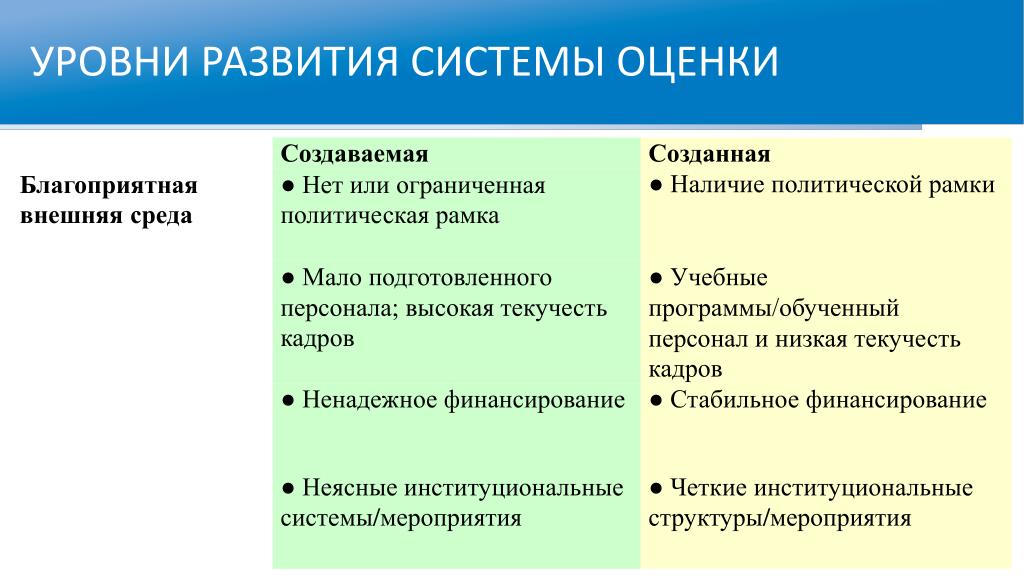 УРОВНИ РАЗВИТИЯ СИСТЕМЫ ОЦЕНКИ

| | Создаваемая | Созданная |
|---|---|---|
| Благоприятная внешняя среда | ● Нет или ограниченная политическая рамка | ● Наличие политической рамки |
| | ● Мало подготовленного персонала; высокая текучесть кадров | ● Учебные программы/обученный персонал и низкая текучесть кадров |
| | ● Ненадежное финансирование | ● Стабильное финансирование |
| | ● Неясные институциональные системы/мероприятия | ● Четкие институциональные структуры/мероприятия |